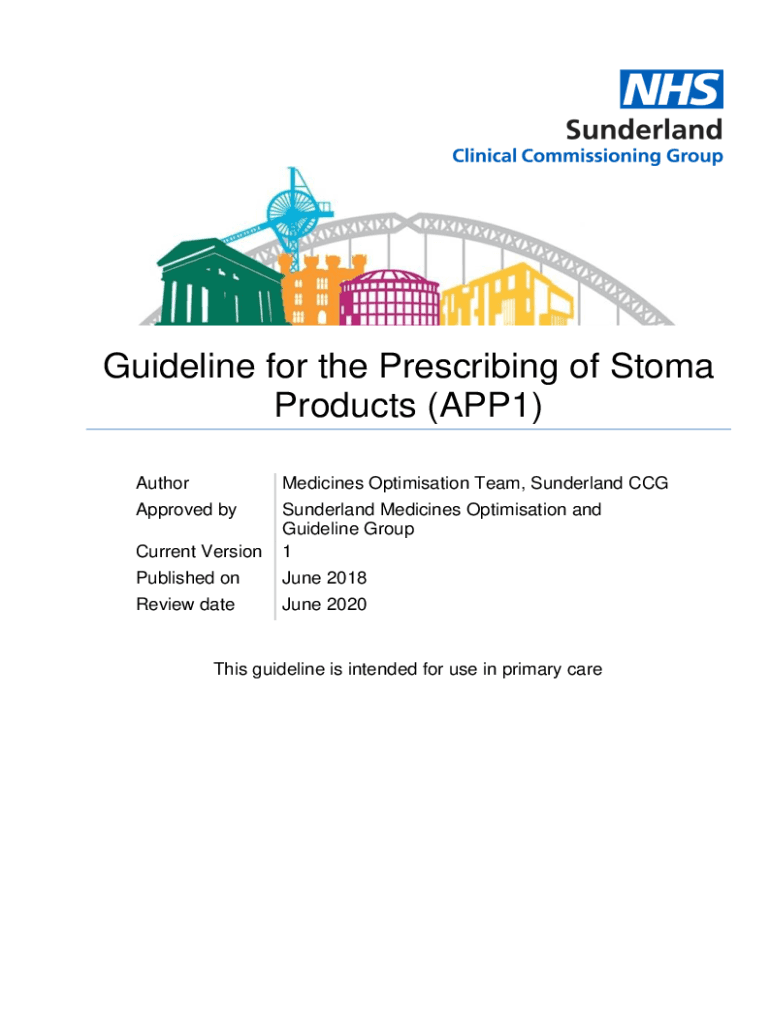 NHS
Sunderland
Clinical Commissioning Group

Guideline for the Prescribing of Stoma Products (APP1)

| Author | Medicines Optimisation Team, Sunderland CCG |
|---|---|
| Approved by | Sunderland Medicines Optimisation and Guideline Group |
| Current Version | 1 |
| Published on | June 2018 |
| Review date | June 2020 |

This guideline is intended for use in primary care